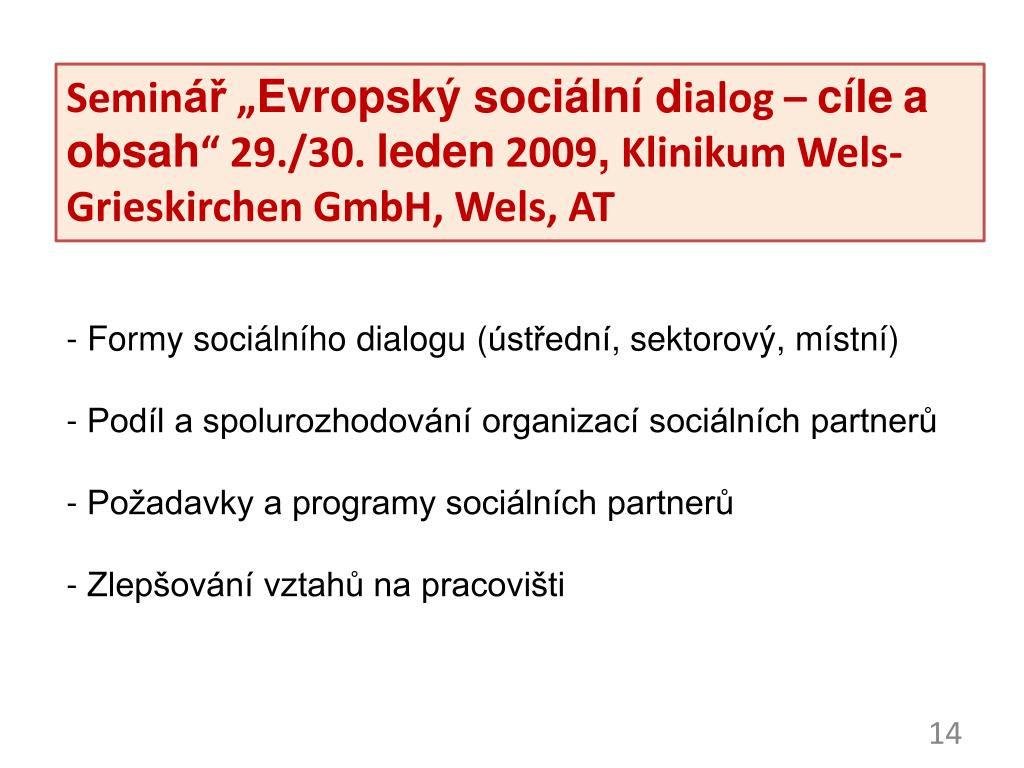 Seminář „Evropský sociální dialog – cíle a obsah“ 29./30. leden 2009, Klinikum Wels-Grieskirchen GmbH, Wels, AT

- Formy sociálního dialogu (ústřední, sektorový, místní)

- Podíl a spolurozhodování organizací sociálních partnerů

- Požadavky a programy sociálních partnerů

- Zlepšování vztahů na pracovišti

14